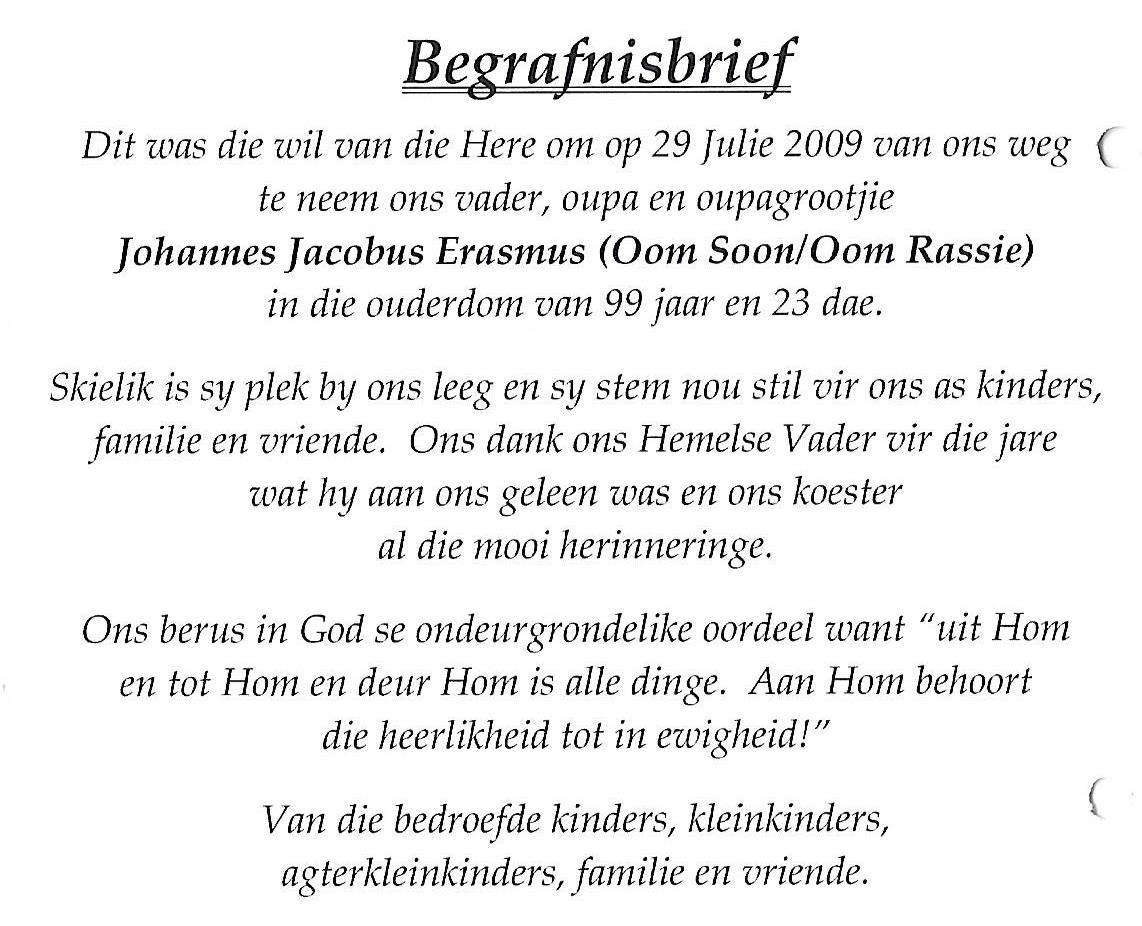 Begrafnisbrief

Dit was die wil van die Here om op 29 Julie 2009 van ons weg te neem ons vader, oupa en oupagrootjie Johannes Jacobus Erasmus (Oom Soon/Oom Rassie) in die ouderdom van 99 jaar en 23 dae.

Skielik is sy plek by ons leeg en sy stem nou stil vir ons as kinders, familie en vriende. Ons dank ons Hemelse Vader vir die jare wat hy aan ons geleen was en ons koester al die mooi herinneringe.

Ons berus in God se ondeurgrondelike oordeel want "uit Hom en tot Hom en deur Hom is alle dinge. Aan Hom behoort die heerlikheid tot in ewigheid!"

Van die bedroefde kinders, kleinkinders, agterkleinkinders, familie en vriende.